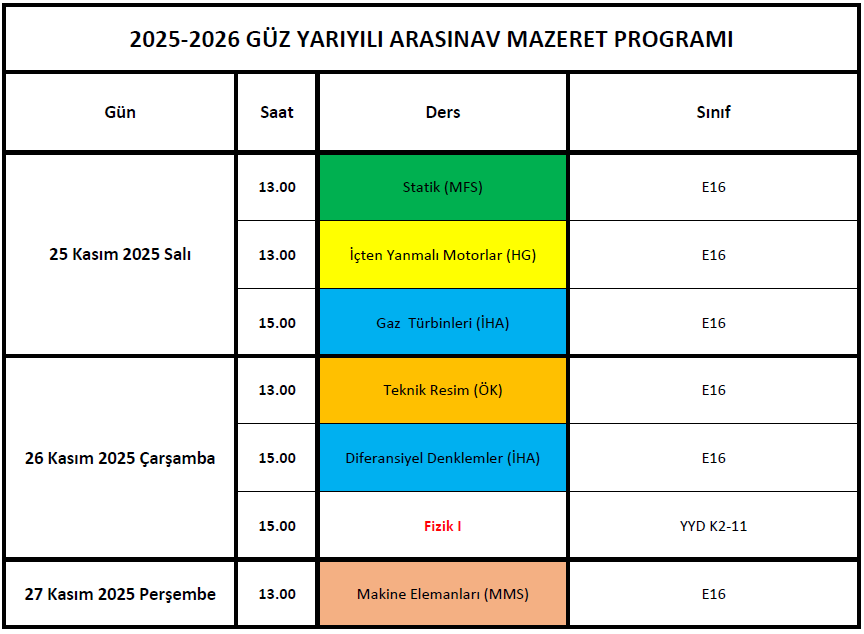 2025-2026 GÜZ YARIYILI ARASINAV MAZERET PROGRAMI

| Gün | Saat | Ders | Sınıf |
|---|---|---|---|
| 25 Kasım 2025 Salı | 13.00 | Statik (MFS) | E16 |
|  | 13.00 | İçten Yanmalı Motorlar (HG) | E16 |
|  | 15.00 | Gaz Türbinleri (İHA) | E16 |
| 26 Kasım 2025 Çarşamba | 13.00 | Teknik Resim (ÖK) | E16 |
|  | 15.00 | Diferansiyel Denklemler (İHA) | E16 |
|  | 15.00 | Fizik I | YYD K2-11 |
| 27 Kasım 2025 Perşembe | 13.00 | Makine Elemanları (MMS) | E16 |